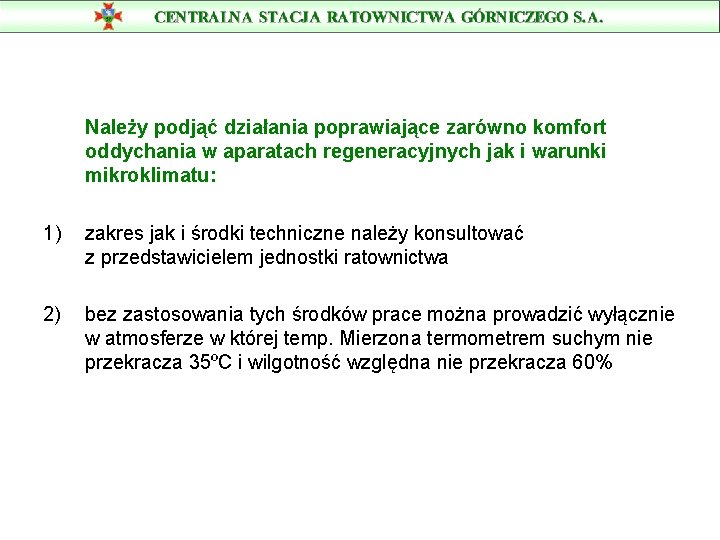 CENTRALNA STACJA RATOWNICTWA GÓRNICZEGO S.A.

Należy podjąć działania poprawiające zarówno komfort oddychania w aparatach regeneracyjnych jak i warunki mikroklimatu:

1) zakres jak i środki techniczne należy konsultować z przedstawicielem jednostki ratownictwa

2) bez zastosowania tych środków prace można prowadzić wyłącznie w atmosferze w której temp. Mierzona termometrem suchym nie przekracza 35ºC i wilgotność względna nie przekracza 60%